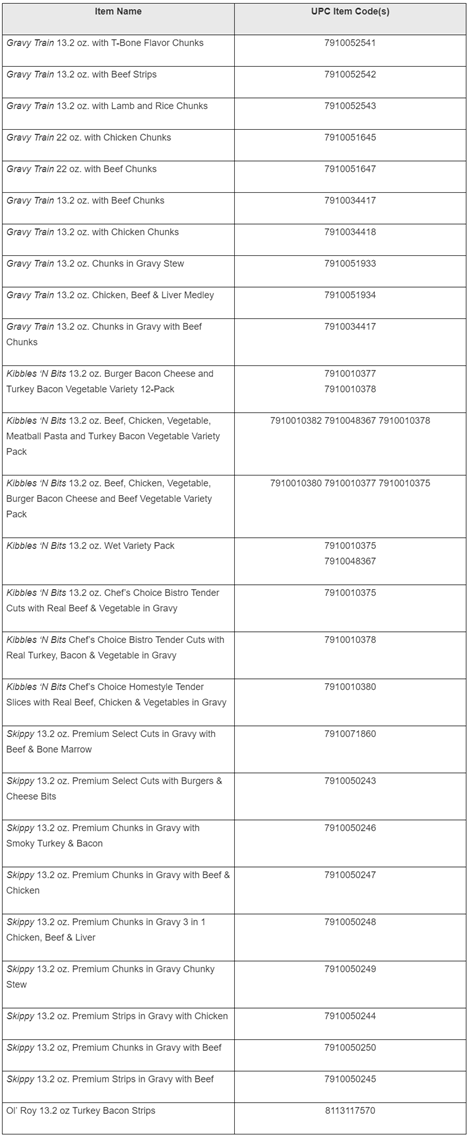 | Item Name | UPC Item Code(s) |
|---|---|
| Gravy Train 13.2 oz. with T-Bone Flavor Chunks | 7910052541 |
| Gravy Train 13.2 oz. with Beef Strips | 7910052542 |
| Gravy Train 13.2 oz. with Lamb and Rice Chunks | 7910052543 |
| Gravy Train 22 oz. with Chicken Chunks | 7910051645 |
| Gravy Train 22 oz. with Beef Chunks | 7910051647 |
| Gravy Train 13.2 oz. with Beef Chunks | 7910034417 |
| Gravy Train 13.2 oz. with Chicken Chunks | 7910034418 |
| Gravy Train 13.2 oz. Chunks in Gravy Stew | 7910051933 |
| Gravy Train 13.2 oz. Chicken, Beef & Liver Medley | 7910051934 |
| Gravy Train 13.2 oz. Chunks in Gravy with Beef Chunks | 7910034417 |
| Kibbles 'N Bits 13.2 oz. Burger Bacon Cheese and Turkey Bacon Vegetable Variety 12-Pack | 7910010377 7910010378 |
| Kibbles 'N Bits 13.2 oz. Beef, Chicken, Vegetable, Meatball Pasta and Turkey Bacon Vegetable Variety Pack | 7910010382 7910048367 7910010378 |
| Kibbles 'N Bits 13.2 oz. Beef, Chicken, Vegetable, Burger Bacon Cheese and Beef Vegetable Variety Pack | 7910010380 7910010377 7910010375 |
| Kibbles 'N Bits 13.2 oz. Wet Variety Pack | 7910010375 7910048367 |
| Kibbles 'N Bits 13.2 oz. Chef's Choice Bistro Tender Cuts with Real Beef & Vegetable in Gravy | 7910010375 |
| Kibbles 'N Bits Chef's Choice Bistro Tender Cuts with Real Turkey, Bacon & Vegetable in Gravy | 7910010378 |
| Kibbles 'N Bits Chef's Choice Homestyle Tender Slices with Real Beef, Chicken & Vegetables in Gravy | 7910010380 |
| Skippy 13.2 oz. Premium Select Cuts in Gravy with Beef & Bone Marrow | 7910071860 |
| Skippy 13.2 oz. Premium Select Cuts with Burgers & Cheese Bits | 7910050243 |
| Skippy 13.2 oz. Premium Chunks in Gravy with Smoky Turkey & Bacon | 7910050246 |
| Skippy 13.2 oz. Premium Chunks in Gravy with Beef & Chicken | 7910050247 |
| Skippy 13.2 oz. Premium Chunks in Gravy 3 in 1 Chicken, Beef & Liver | 7910050248 |
| Skippy 13.2 oz. Premium Chunks in Gravy Chunky Stew | 7910050249 |
| Skippy 13.2 oz. Premium Strips in Gravy with Chicken | 7910050244 |
| Skippy 13.2 oz, Premium Chunks in Gravy with Beef | 7910050250 |
| Skippy 13.2 oz. Premium Strips in Gravy with Beef | 7910050245 |
| Ol' Roy 13.2 oz Turkey Bacon Strips | 8113117570 |